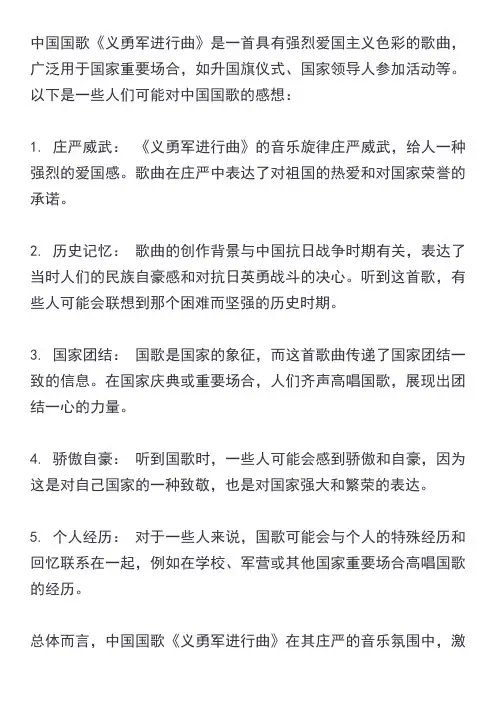 中国国歌《义勇军进行曲》是一首具有强烈爱国主义色彩的歌曲，广泛用于国家重要场合，如升国旗仪式、国家领导人参加活动等。以下是一些人们可能对中国国歌的感想：

1. 庄严威武：《义勇军进行曲》的音乐旋律庄严威武，给人一种强烈的爱国感。歌曲在庄严中表达了对祖国的热爱和对国家荣誉的承诺。

2. 历史记忆：歌曲的创作背景与中国抗日战争时期有关，表达了当时人们的民族自豪感和对抗日英勇战斗的决心。听到这首歌，有些人可能会联想到那个困难而坚强的历史时期。

3. 国家团结：国歌是国家的象征，而这首歌曲传递了国家团结一致的信息。在国家庆典或重要场合，人们齐声高唱国歌，展现出团结一心的力量。

4. 骄傲自豪：听到国歌时，一些人可能会感到骄傲和自豪，因为这是对自己国家的一种致敬，也是对国家强大和繁荣的表达。

5. 个人经历：对于一些人来说，国歌可能会与个人的特殊经历和回忆联系在一起，例如在学校、军营或其他国家重要场合高唱国歌的经历。

总体而言，中国国歌《义勇军进行曲》在其庄严的音乐氛围中，激